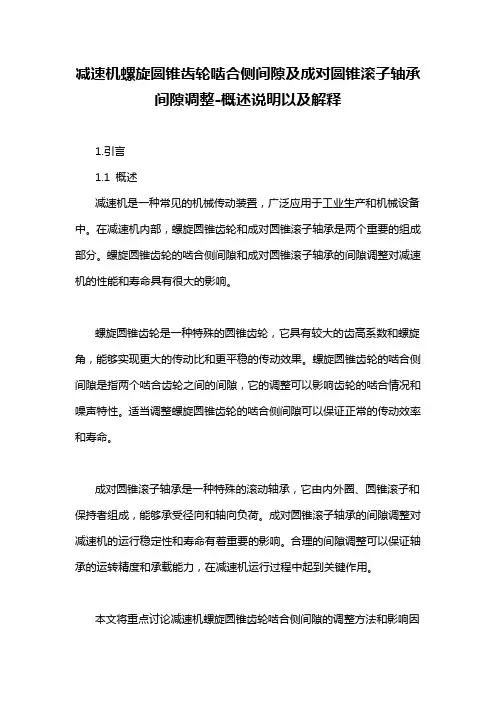 减速机螺旋圆锥齿轮啮合侧间隙及成对圆锥滚子轴承间隙调整-概述说明以及解释

1.引言

1.1 概述

减速机是一种常见的机械传动装置，广泛应用于工业生产和机械设备中。在减速机内部，螺旋圆锥齿轮和成对圆锥滚子轴承是两个重要的组成部分。螺旋圆锥齿轮的啮合侧间隙和成对圆锥滚子轴承的间隙调整对减速机的性能和寿命具有很大的影响。

螺旋圆锥齿轮是一种特殊的圆锥齿轮，它具有较大的齿高系数和螺旋角，能够实现更大的传动比和更平稳的传动效果。螺旋圆锥齿轮的啮合侧间隙是指两个啮合齿轮之间的间隙，它的调整可以影响齿轮的啮合情况和噪声特性。适当调整螺旋圆锥齿轮的啮合侧间隙可以保证正常的传动效率和寿命。

成对圆锥滚子轴承是一种特殊的滚动轴承，它由内外圈、圆锥滚子和保持者组成，能够承受径向和轴向负荷。成对圆锥滚子轴承的间隙调整对减速机的运行稳定性和寿命有着重要的影响。合理的间隙调整可以保证轴承的运转精度和承载能力，在减速机运行过程中起到关键作用。

本文将重点讨论减速机螺旋圆锥齿轮啮合侧间隙的调整方法和影响因